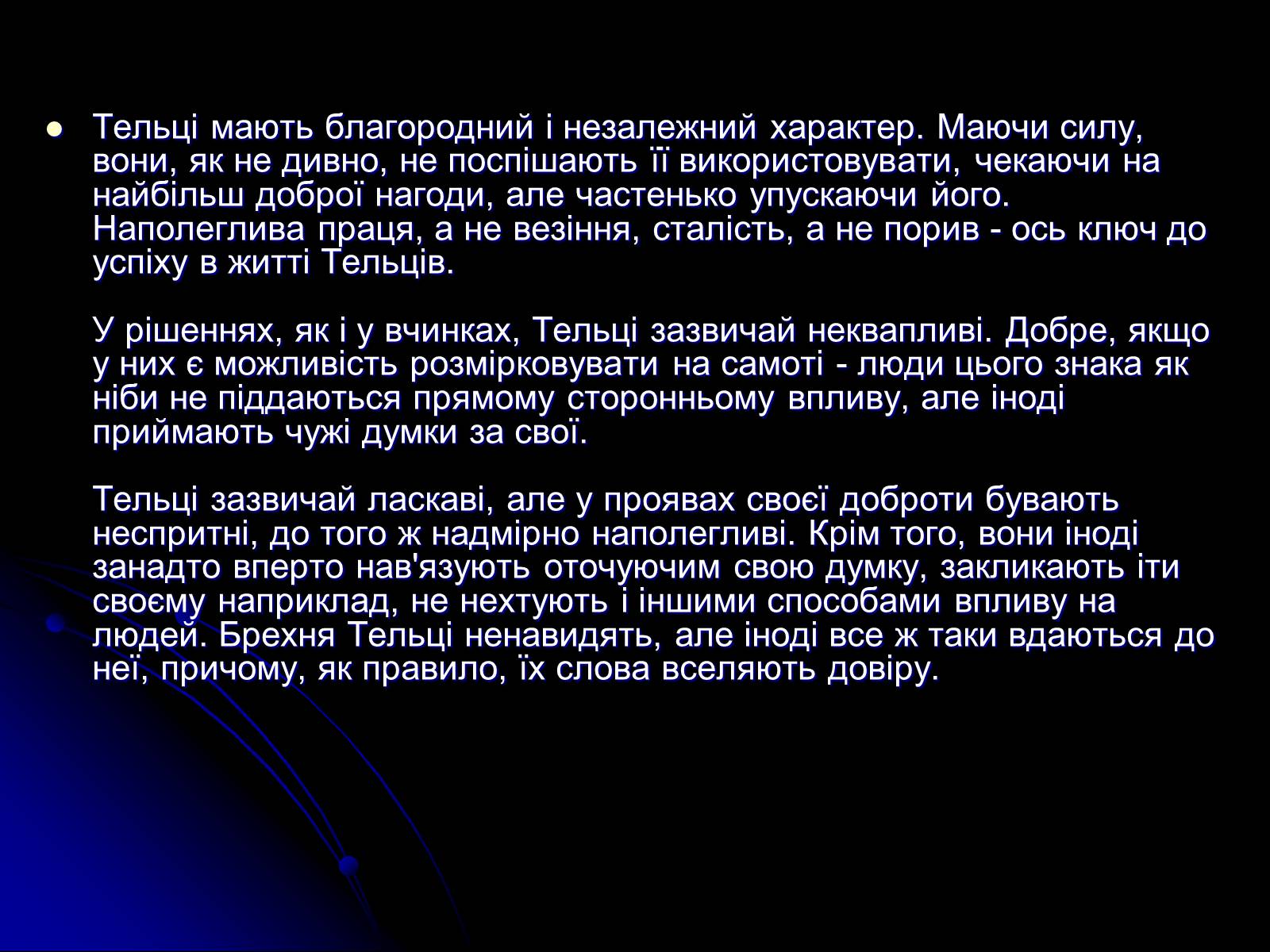 Тельці мають благородний і незалежний характер. Маючи силу, вони, як не дивно, не поспішають її використовувати, чекаючи на найбільш доброї нагоди, але частенько упускаючи його. Наполеглива праця, а не везіння, сталість, а не порив - ось ключ до успіху в житті Тельців.

У рішеннях, як і у вчинках, Тельці зазвичай неквапливі. Добре, якщо у них є можливість розмірковувати на самоті - люди цього знака як ніби не піддаються прямому сторонньому впливу, але іноді приймають чужі думки за свої.

Тельці зазвичай ласкаві, але у проявах своєї доброти бувають неспритні, до того ж надмірно наполегливі. Крім того, вони іноді занадто вперто нав'язують оточуючим свою думку, закликають іти своєму наприклад, не нехтують і іншими способами впливу на людей. Брехня Тельці ненавидять, але іноді все ж таки вдаються до неї, причому, як правило, їх слова вселяють довіру.